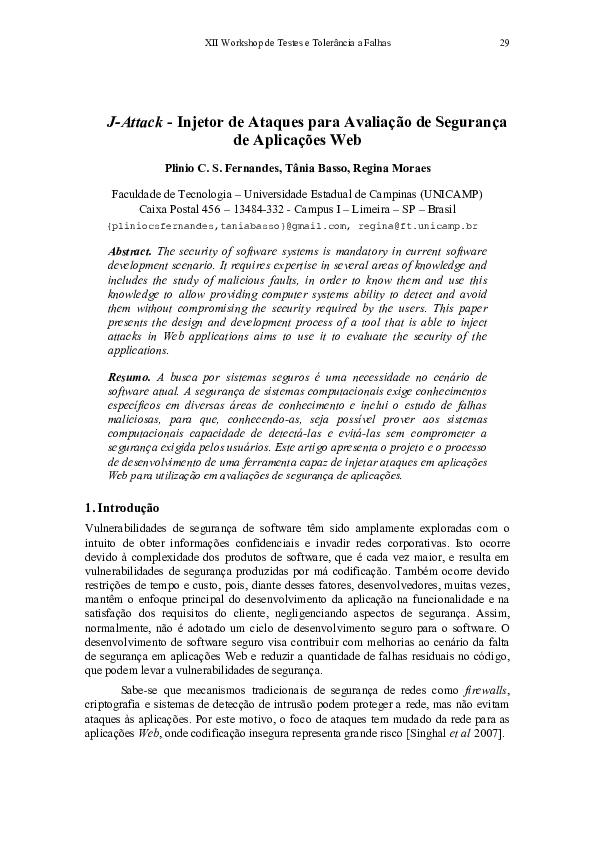 XII Workshop de Testes e Tolerância a Falhas 29

J-Attack - Injetor de Ataques para Avaliação de Segurança de Aplicações Web

Plinio C. S. Fernandes, Tânia Basso, Regina Moraes

Faculdade de Tecnologia – Universidade Estadual de Campinas (UNICAMP)
Caixa Postal 456 – 13484-332 - Campus I – Limeira – SP – Brasil
{pliniocsfernandes,taniabasso}@gmail.com, regina@ft.unicamp.br

Abstract. The security of software systems is mandatory in current software development scenario. It requires expertise in several areas of knowledge and includes the study of malicious faults, in order to know them and use this knowledge to allow providing computer systems ability to detect and avoid them without compromising the security required by the users. This paper presents the design and development process of a tool that is able to inject attacks in Web applications aims to use it to evaluate the security of the applications.

Resumo. A busca por sistemas seguros é uma necessidade no cenário de software atual. A segurança de sistemas computacionais exige conhecimentos específicos em diversas áreas de conhecimento e inclui o estudo de falhas maliciosas, para que, conhecendo-as, seja possível prover aos sistemas computacionais capacidade de detectá-las e evitá-las sem comprometer a segurança exigida pelos usuários. Este artigo apresenta o projeto e o processo de desenvolvimento de uma ferramenta capaz de injetar ataques em aplicações Web para utilização em avaliações de segurança de aplicações.

1. Introdução

Vulnerabilidades de segurança de software têm sido amplamente exploradas com o intuito de obter informações confidenciais e invadir redes corporativas. Isto ocorre devido à complexidade dos produtos de software, que é cada vez maior, e resulta em vulnerabilidades de segurança produzidas por má codificação. Também ocorre devido restrições de tempo e custo, pois, diante desses fatores, desenvolvedores, muitas vezes, mantêm o enfoque principal do desenvolvimento da aplicação na funcionalidade e na satisfação dos requisitos do cliente, negligenciando aspectos de segurança. Assim, normalmente, não é adotado um ciclo de desenvolvimento seguro para o software. O desenvolvimento de software seguro visa contribuir com melhorias ao cenário da falta de segurança em aplicações Web e reduzir a quantidade de falhas residuais no código, que podem levar a vulnerabilidades de segurança.

Sabe-se que mecanismos tradicionais de segurança de redes como firewalls, criptografia e sistemas de detecção de intrusão podem proteger a rede, mas não evitam ataques às aplicações. Por este motivo, o foco de ataques tem mudado da rede para as aplicações Web, onde codificação insegura representa grande risco [Singhal et al 2007].